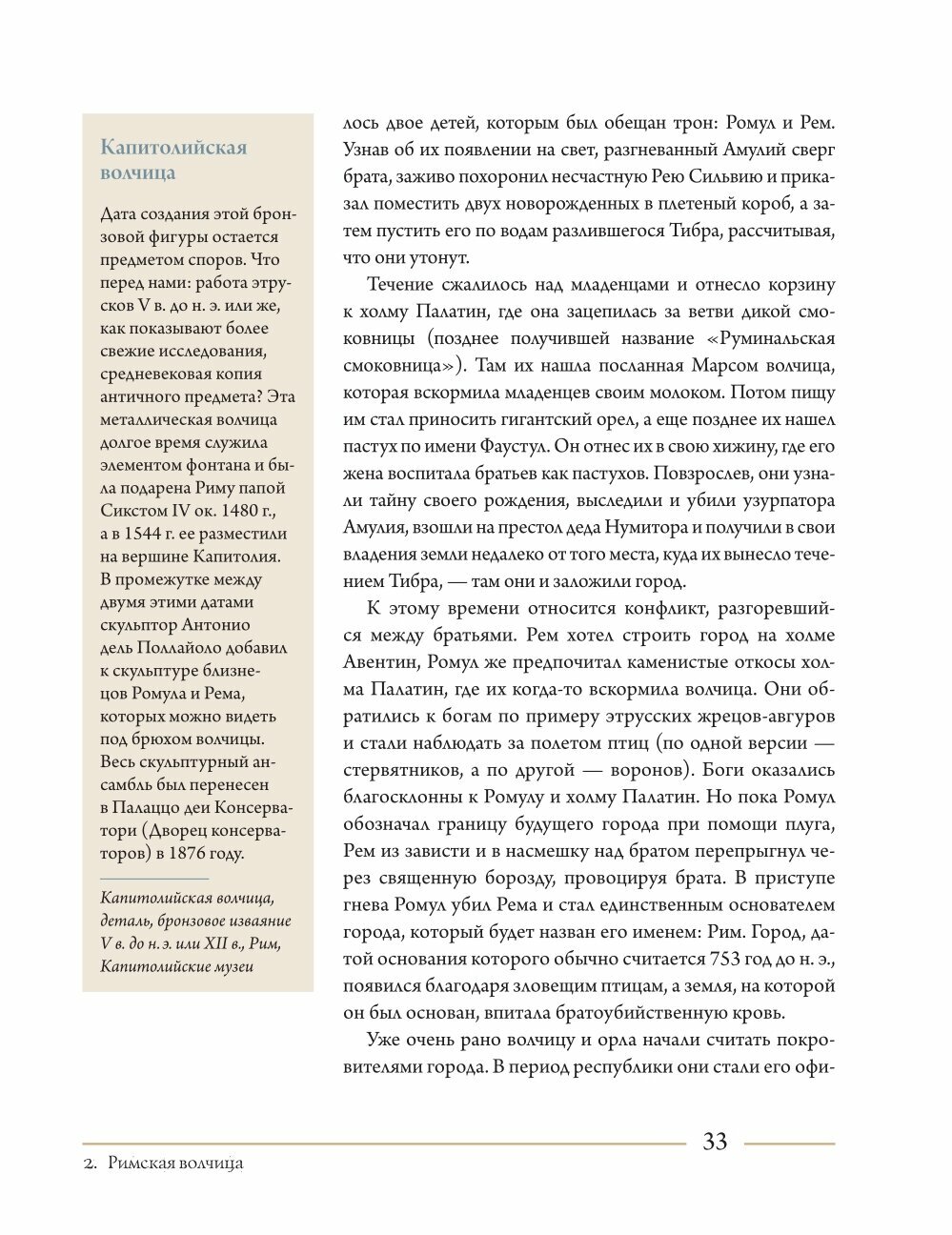 Капитолийская волчица

Дата создания этой бронзовой фигуры остается предметом споров. Что перед нами: работа этрусков V в. до н. э. или же, как показывают более свежие исследования, средневековая копия античного предмета? Эта металлическая волчица долгое время служила элементом фонтана и была подарена Риму папой Сикстом IV ок. 1480 г., а в 1544 г. ее разместили на вершине Капитолия. В промежутке между двумя этими датами скульптор Антонио дель Поллайоло добавил к скульптуре близнецов Ромула и Рема, которых можно видеть под брюхом волчицы. Весь скульптурный ансамбль был перенесен в Палаццо деи Консерватори (Дворец консерваторов) в 1876 году.

Капитолийская волчица, деталь, бронзовое изваяние V в. до н. э. или XII в., Рим, Капитолийские музеи

лось двое детей, которым был обещан трон: Ромул и Рем. Узнав об их появлении на свет, разгневанный Амулий сверг брата, заживо похоронил несчастную Рею Сильвию и приказал поместить двух новорожденных в плетеный короб, а затем пустить его по водам разлившегося Тибра, рассчитывая, что они утонут.

Течение сжалилось над младенцами и отнесло корзину к холму Палатин, где она зацепилась за ветви дикой смоковницы (позднее получившей название «Руминальская смоковница»). Там их нашла посланная Марсом волчица, которая вскормила младенцев своим молоком. Потом пищу им стал приносить гигантский орел, а еще позднее их нашел пастух по имени Фаустул. Он отнес их в свою хижину, где его жена воспитала братьев как пастухов. Повзрослев, они узнали тайну своего рождения, выследили и убили узурпатора Амулия, взошли на престол деда Нумитора и получили в свои владения земли недалеко от того места, куда их вынесло течением Тибра, — там они и заложили город.

К этому времени относится конфликт, разгоревшийся между братьями. Рем хотел строить город на холме Авентин, Ромул же предпочитал каменистые откосы холма Палатин, где их когда-то вскормила волчица. Они обратились к богам по примеру этрусских жрецов-авгуров и стали наблюдать за полетом птиц (по одной версии — стервятников, а по другой — воронов). Боги оказались благосклонны к Ромулу и холму Палатин. Но пока Ромул обозначал границу будущего города при помощи плуга, Рем из зависти и в насмешку над братом перепрыгнул через священную борозду, провоцируя брата. В приступе гнева Ромул убил Рема и стал единственным основателем города, который будет назван его именем: Рим. Город, датой основания которого обычно считается 753 год до н. э., появился благодаря зловещим птицам, а земля, на которой он был основан, впитала братоубийственную кровь.

Уже очень рано волчицу и орла начали считать покровителями города. В период республики они стали его офи-

33

2. Римская волчица